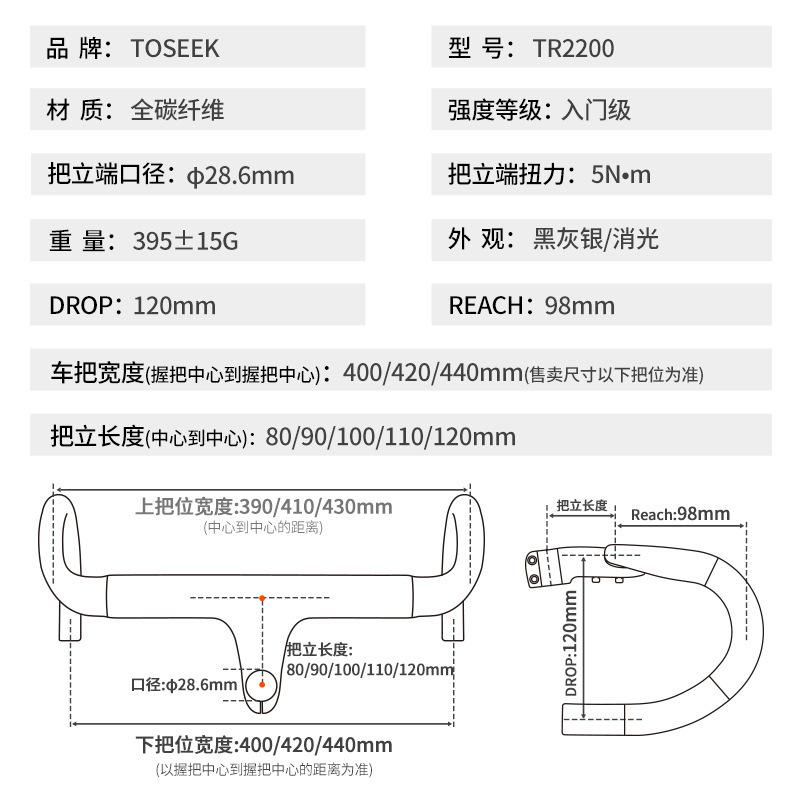 品 牌：TOSEEK

型 号：TR2200

材 质：全碳纤维

强度等级：入门级

把立端口径：ϕ28.6mm

把立端扭力：5N•m

重 量：395±15G

外 观：黑灰银/消光

DROP：120mm

REACH：98mm

车把宽度(握把中心到握把中心)：400/420/440mm(售卖尺寸以下把位为准)

把立长度(中心到中心)：80/90/100/110/120mm

上把位宽度:390/410/430mm
(中心到中心的距离)

把立长度:
80/90/100/110/120mm

口径:ϕ28.6mm

下把位宽度:400/420/440mm
(以握把中心到握把中心的距离为准)

把立长度

Reach:98mm

DROP:120mm